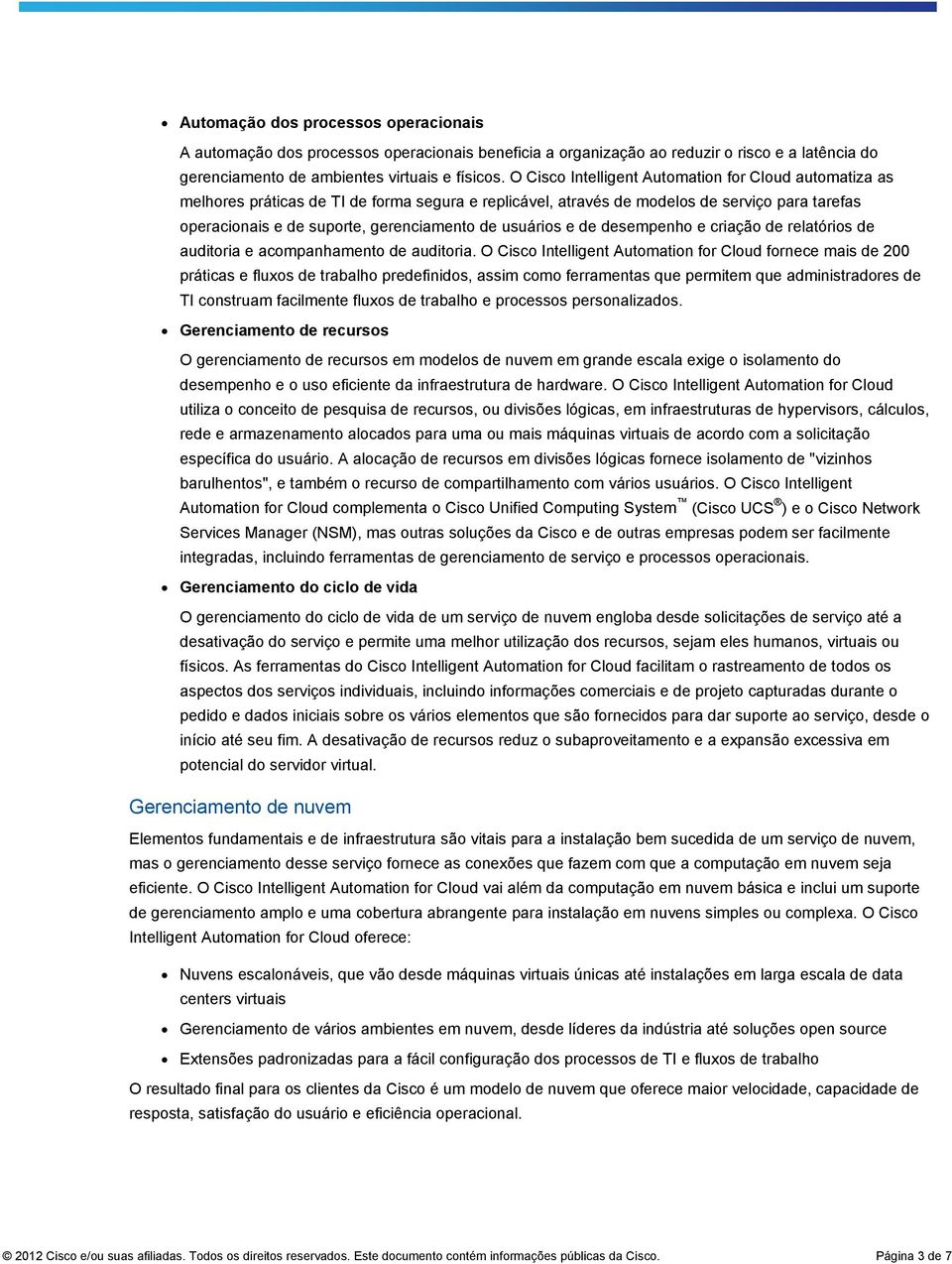 • Automação dos processos operacionais

A automação dos processos operacionais beneficia a organização ao reduzir o risco e a latência do gerenciamento de ambientes virtuais e físicos. O Cisco Intelligent Automation for Cloud automatiza as melhores práticas de TI de forma segura e replicável, através de modelos de serviço para tarefas operacionais e de suporte, gerenciamento de usuários e de desempenho e criação de relatórios de auditoria e acompanhamento de auditoria. O Cisco Intelligent Automation for Cloud fornece mais de 200 práticas e fluxos de trabalho predefinidos, assim como ferramentas que permitem que administradores de TI construam facilmente fluxos de trabalho e processos personalizados.

• Gerenciamento de recursos

O gerenciamento de recursos em modelos de nuvem em grande escala exige o isolamento do desempenho e o uso eficiente da infraestrutura de hardware. O Cisco Intelligent Automation for Cloud utiliza o conceito de pesquisa de recursos, ou divisões lógicas, em infraestruturas de hypervisors, cálculos, rede e armazenamento alocados para uma ou mais máquinas virtuais de acordo com a solicitação específica do usuário. A alocação de recursos em divisões lógicas fornece isolamento de "vizinhos barulhentos", e também o recurso de compartilhamento com vários usuários. O Cisco Intelligent Automation for Cloud complementa o Cisco Unified Computing System™ (Cisco UCS®) e o Cisco Network Services Manager (NSM), mas outras soluções da Cisco e de outras empresas podem ser facilmente integradas, incluindo ferramentas de gerenciamento de serviço e processos operacionais.

• Gerenciamento do ciclo de vida

O gerenciamento do ciclo de vida de um serviço de nuvem engloba desde solicitações de serviço até a desativação do serviço e permite uma melhor utilização dos recursos, sejam eles humanos, virtuais ou físicos. As ferramentas do Cisco Intelligent Automation for Cloud facilitam o rastreamento de todos os aspectos dos serviços individuais, incluindo informações comerciais e de projeto capturadas durante o pedido e dados iniciais sobre os vários elementos que são fornecidos para dar suporte ao serviço, desde o início até seu fim. A desativação de recursos reduz o subaproveitamento e a expansão excessiva em potencial do servidor virtual.

Gerenciamento de nuvem

Elementos fundamentais e de infraestrutura são vitais para a instalação bem sucedida de um serviço de nuvem, mas o gerenciamento desse serviço fornece as conexões que fazem com que a computação em nuvem seja eficiente. O Cisco Intelligent Automation for Cloud vai além da computação em nuvem básica e inclui um suporte de gerenciamento amplo e uma cobertura abrangente para instalação em nuvens simples ou complexa. O Cisco Intelligent Automation for Cloud oferece:

• Nuvens escalonáveis, que vão desde máquinas virtuais únicas até instalações em larga escala de data centers virtuais
• Gerenciamento de vários ambientes em nuvem, desde líderes da indústria até soluções open source
• Extensões padronizadas para a fácil configuração dos processos de TI e fluxos de trabalho

O resultado final para os clientes da Cisco é um modelo de nuvem que oferece maior velocidade, capacidade de resposta, satisfação do usuário e eficiência operacional.

© 2012 Cisco e/ou suas afiliadas. Todos os direitos reservados. Este documento contém informações públicas da Cisco. Página 3 de 7